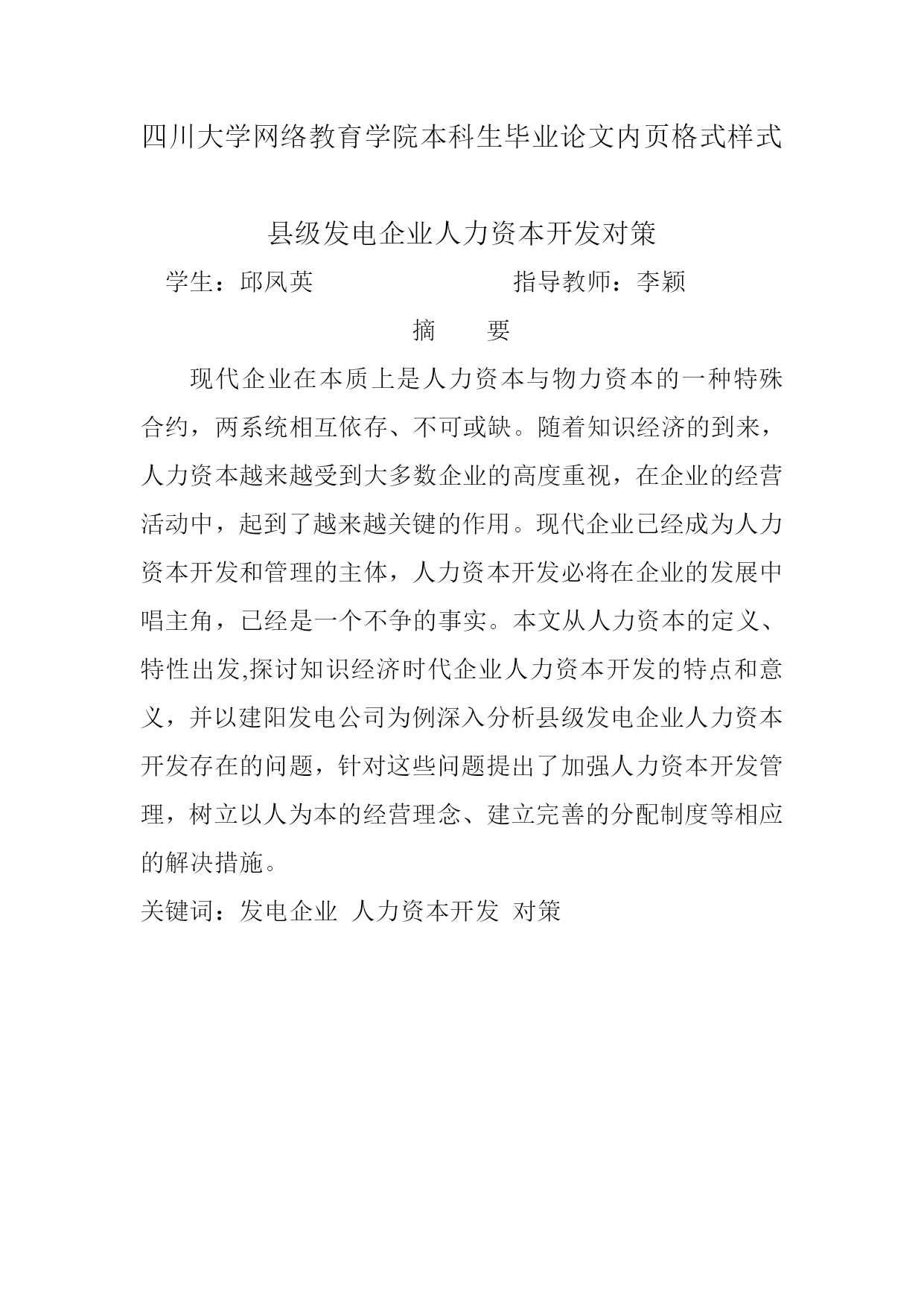 四川大学网络教育学院本科生毕业论文内页格式样式

县级发电企业人力资本开发对策

学生：邱凤英　　　　　　　　指导教师：李颖

摘　　要

现代企业在本质上是人力资本与物力资本的一种特殊合约，两系统相互依存、不可或缺。随着知识经济的到来，人力资本越来越受到大多数企业的高度重视，在企业的经营活动中，起到了越来越关键的作用。现代企业已经成为人力资本开发和管理的主体，人力资本开发必将在企业的发展中唱主角，已经是一个不争的事实。本文从人力资本的定义、特性出发,探讨知识经济时代企业人力资本开发的特点和意义，并以建阳发电公司为例深入分析县级发电企业人力资本开发存在的问题，针对这些问题提出了加强人力资本开发管理，树立以人为本的经营理念、建立完善的分配制度等相应的解决措施。

关键词：发电企业　人力资本开发　对策